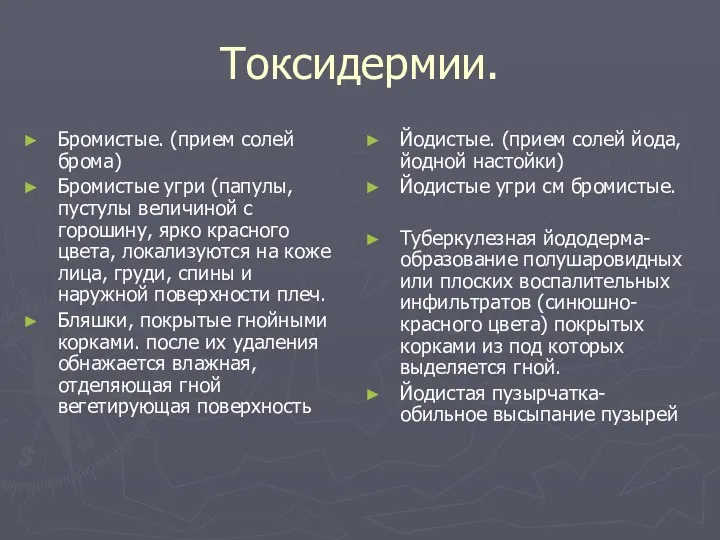 Токсидермии.

► Бромистые. (прием солей брома)
► Бромистые угри (папулы, пустулы величиной с горошину, ярко красного цвета, локализуются на коже лица, груди, спины и наружной поверхности плеч.
► Бляшки, покрытые гнойными корками. после их удаления обнажается влажная, отделяющая гной вегетирующая поверхность

► Йодистые. (прием солей йода, йодной настойки)
► Йодистые угри см бромистые.

► Туберкулезная йододерма- образование полушаровидных или плоских воспалительных инфильтратов (синюшно-красного цвета) покрытых корками из под которых выделяется гной.
► Йодистая пузырчатка- обильное высыпание пузырей